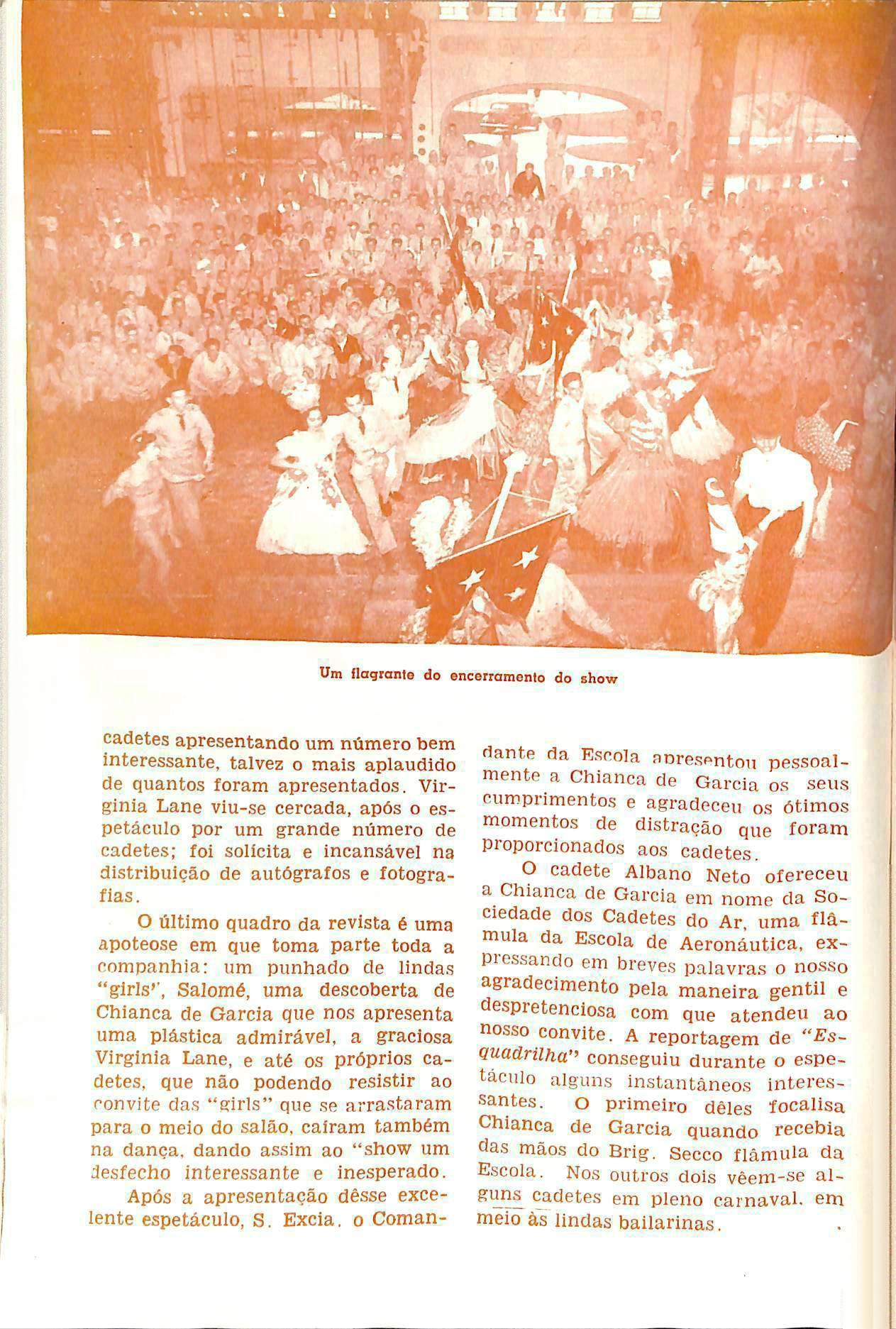 Um flagrante do encerramento do show

cadetes apresentando um número bem interessante, talvez o mais aplaudido de quantos foram apresentados. Virginia Lane viu-se cercada, após o espetáculo por um grande número de cadetes; foi solícita e incansável na distribuição de autógrafos e fotografias.

O último quadro da revista é uma apoteose em que toma parte toda a companhia: um punhado de lindas "girls", Salomé, uma descoberta de Chianca de Garcia que nos apresenta uma plástica admirável, a graciosa Virginia Lane, e até os próprios cadetes, que não podendo resistir ao convite das "girls" que se arrastaram para o meio do salão, caíram também na dança, dando assim ao "show um desfecho interessante e inesperado.

Após a apresentação dêsse excelente espetáculo, S. Excia. o Comandante da Escola apresentou pessoalmente a Chianca de Garcia os seus cumprimentos e agradeceu os ótimos momentos de distração que foram proporcionados aos cadetes.

O cadete Albano Neto ofereceu a Chianca de Garcia em nome da Sociedade dos Cadetes do Ar, uma flâmula da Escola de Aeronáutica, expressando em breves palavras o nosso agradecimento pela maneira gentil e despretenciosa com que atendeu ao nosso convite. A reportagem de "Esquadrilha" conseguiu durante o espetáculo alguns instantâneos interessantes. O primeiro dêles focalisa Chianca de Garcia quando recebia das mãos do Brig. Secco flâmula da Escola. Nos outros dois vêem-se alguns cadetes em pleno carnaval, em meio às lindas bailarinas.